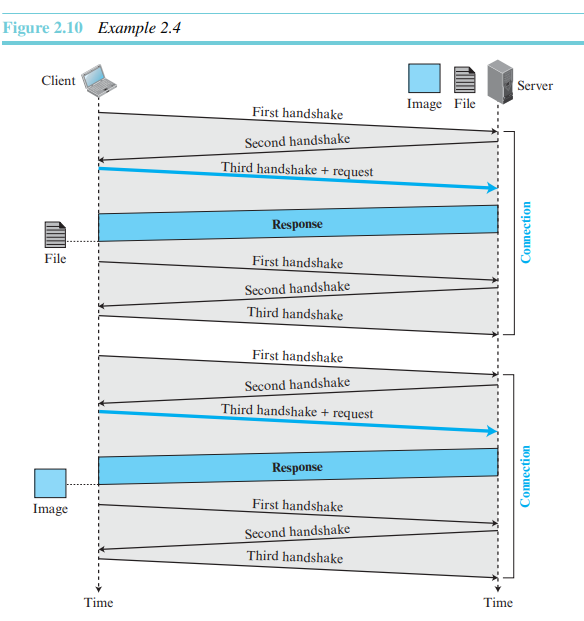 Figure 2.10 Example 2.4

Client

Image File

Server

First handshake

Second handshake

Third handshake + request

Response

File

First handshake

Second handshake

Third handshake

Connection

First handshake

Second handshake

Third handshake + request

Response

Image

First handshake

Second handshake

Third handshake

Connection

Time

Time